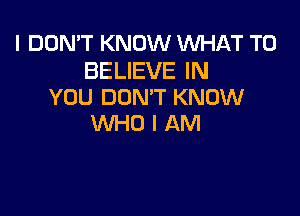 I DON'T KNOW WHAT TO
BELIEVE IN
YOU DON'T KNOW
WHO I AM